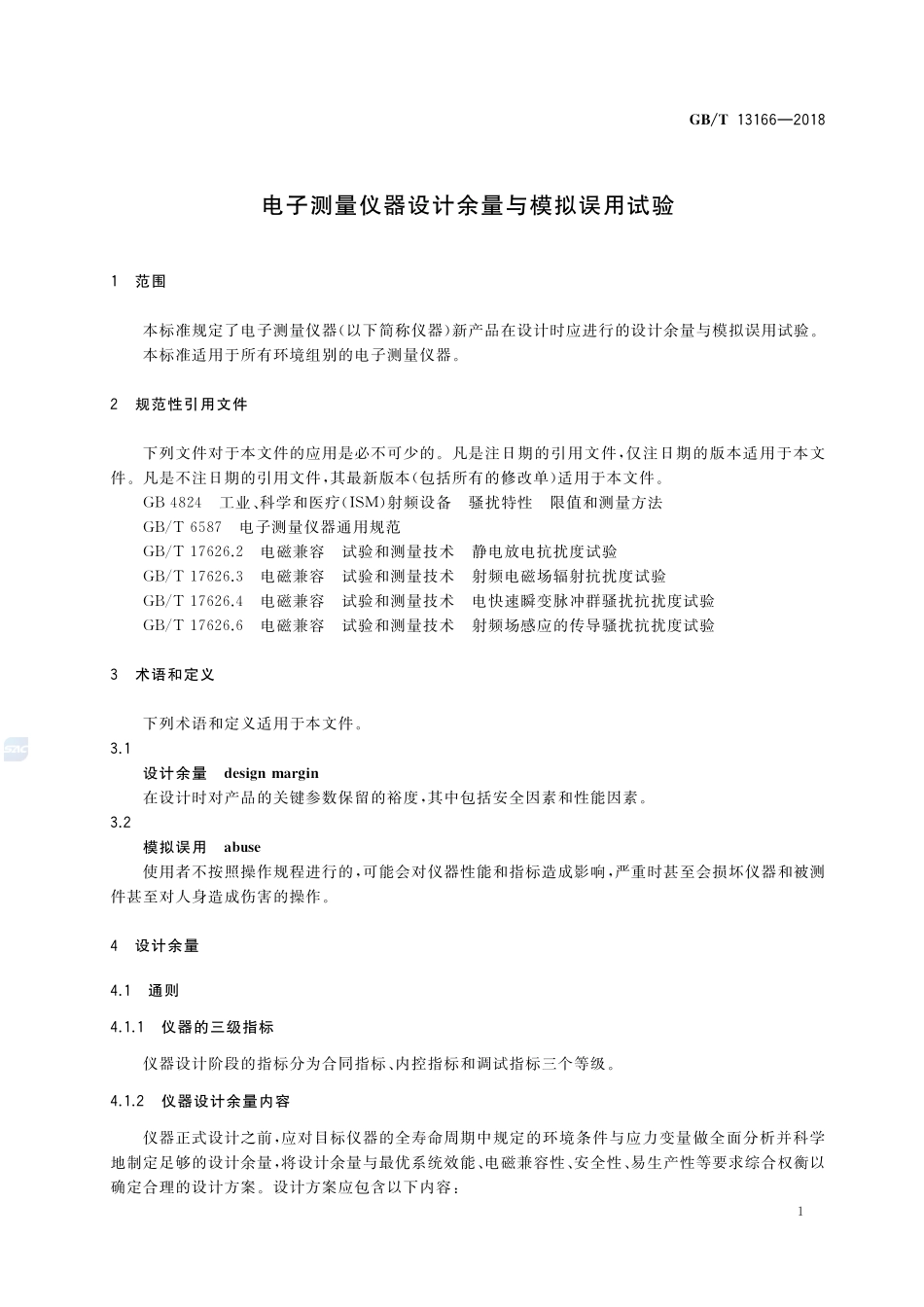 GB/T 13166—2018

电子测量仪器设计余量与模拟误用试验

1 范围

本标准规定了电子测量仪器(以下简称仪器)新产品在设计时应进行的设计余量与模拟误用试验。
本标准适用于所有环境组别的电子测量仪器。

2 规范性引用文件

下列文件对于本文件的应用是必不可少的。凡是注日期的引用文件,仅注日期的版本适用于本文件。凡是不注日期的引用文件,其最新版本(包括所有的修改单)适用于本文件。
GB 4824 工业、科学和医疗(ISM)射频设备 骚扰特性 限值和测量方法
GB/T 6587 电子测量仪器通用规范
GB/T 17626.2 电磁兼容 试验和测量技术 静电放电抗扰度试验
GB/T 17626.3 电磁兼容 试验和测量技术 射频电磁场辐射抗扰度试验
GB/T 17626.4 电磁兼容 试验和测量技术 电快速瞬变脉冲群骚扰抗扰度试验
GB/T 17626.6 电磁兼容 试验和测量技术 射频场感应的传导骚扰抗扰度试验

3 术语和定义

下列术语和定义适用于本文件。
3.1
设计余量 design margin
在设计时对产品的关键参数保留的裕度,其中包括安全因素和性能因素。
3.2
模拟误用 abuse
使用者不按照操作规程进行的,可能会对仪器性能和指标造成影响,严重时甚至会损坏仪器和被测件甚至对人身造成伤害的操作。

4 设计余量

4.1 通则

4.1.1 仪器的三级指标

仪器设计阶段的指标分为合同指标、内控指标和调试指标三个等级。

4.1.2 仪器设计余量内容

仪器正式设计之前,应对目标仪器的全寿命周期中规定的环境条件与应力变量做全面分析并科学地制定足够的设计余量,将设计余量与最优系统效能、电磁兼容性、安全性、易生产性等要求综合权衡以确定合理的设计方案。设计方案应包含以下内容:

1